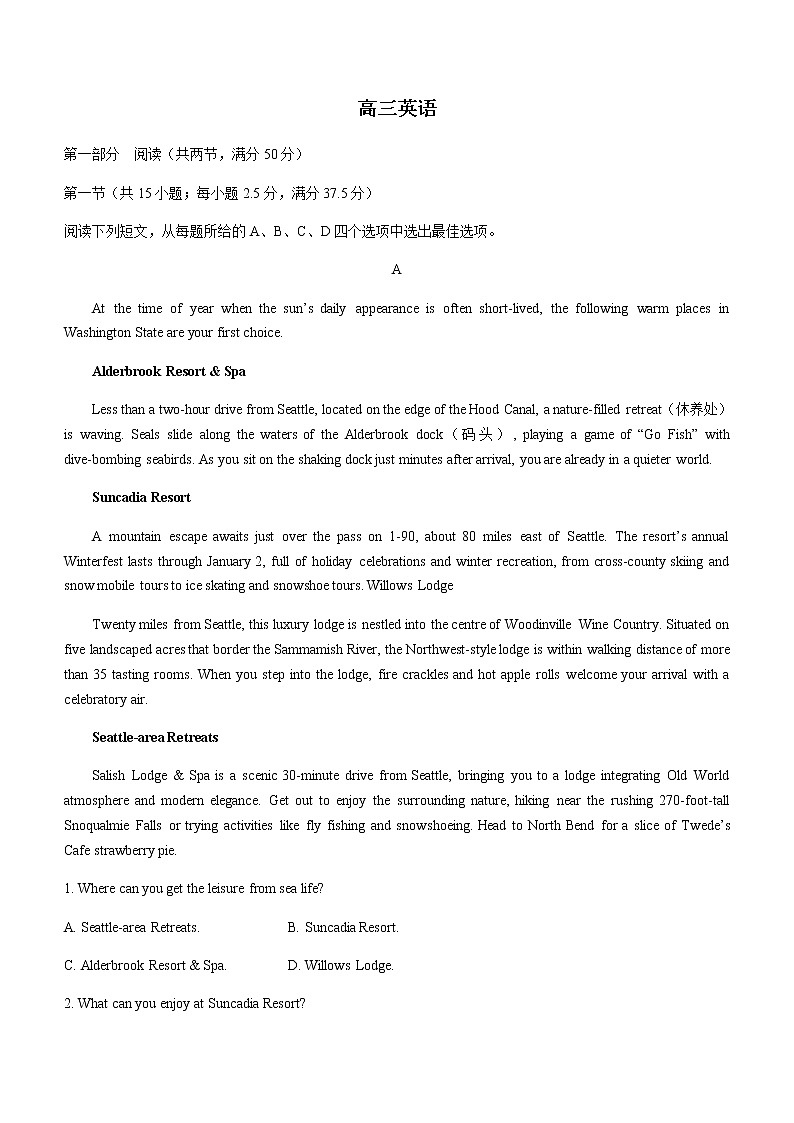 高三英语

第一部分 阅读（共两节，满分 50 分）

第一节（共 15 小题；每小题 2.5 分，满分 37.5 分）

阅读下列短文，从每题所给的 A、B、C、D 四个选项中选出最佳选项。

A

At the time of year when the sun's daily appearance is often short-lived, the following warm places in Washington State are your first choice.

Alderbrook Resort & Spa

Less than a two-hour drive from Seattle, located on the edge of the Hood Canal, a nature-filled retreat（休养处）is waving. Seals slide along the waters of the Alderbrook dock（码头）, playing a game of "Go Fish" with dive-bombing seabirds. As you sit on the shaking dock just minutes after arrival, you are already in a quieter world.

Suncadia Resort

A mountain escape awaits just over the pass on 1-90, about 80 miles east of Seattle. The resort's annual Winterfest lasts through January 2, full of holiday celebrations and winter recreation, from cross-county skiing and snow mobile tours to ice skating and snowshoe tours. Willows Lodge

Twenty miles from Seattle, this luxury lodge is nestled into the centre of Woodinville Wine Country. Situated on five landscaped acres that border the Sammamish River, the Northwest-style lodge is within walking distance of more than 35 tasting rooms. When you step into the lodge, fire crackles and hot apple rolls welcome your arrival with a celebratory air.

Seattle-area Retreats

Salish Lodge & Spa is a scenic 30-minute drive from Seattle, bringing you to a lodge integrating Old World atmosphere and modern elegance. Get out to enjoy the surrounding nature, hiking near the rushing 270-foot-tall Snoqualmie Falls or trying activities like fly fishing and snowshoeing. Head to North Bend for a slice of Twede's Cafe strawberry pie.

1. Where can you get the leisure from sea life?

A. Seattle-area Retreats. B. Suncadia Resort.

C. Alderbrook Resort & Spa. D. Willows Lodge.

2. What can you enjoy at Suncadia Resort?